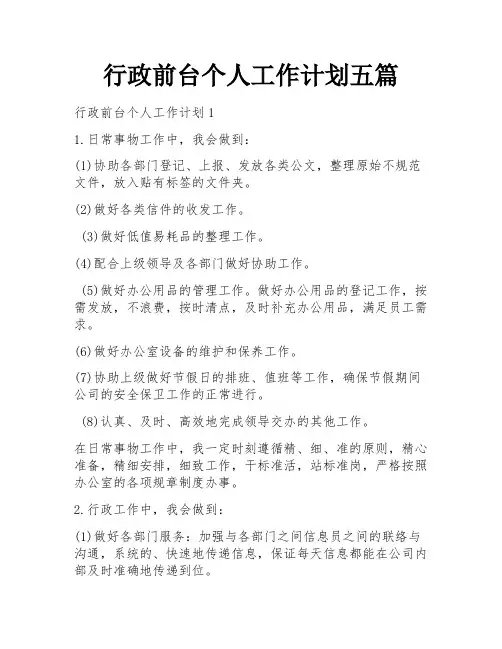 行政前台个人工作计划五篇

行政前台个人工作计划1

1.日常事物工作中，我会做到：

(1)协助各部门登记、上报、发放各类公文，整理原始不规范文件，放入贴有标签的文件夹。

(2)做好各类信件的收发工作。

(3)做好低值易耗品的整理工作。

(4)配合上级领导及各部门做好协助工作。

(5)做好办公用品的管理工作。做好办公用品的登记工作，按需发放，不浪费，按时清点，及时补充办公用品，满足员工需求。

(6)做好办公室设备的维护和保养工作。

(7)协助上级做好节假日的排班、值班等工作，确保节假期间公司的安全保卫工作的正常进行。

(8)认真、及时、高效地完成领导交办的其他工作。

在日常事物工作中，我一定时刻遵循精、细、准的原则，精心准备，精细安排，细致工作，干标准活，站标准岗，严格按照办公室的各项规章制度办事。

2.行政工作中，我会做到：

(1)做好各部门服务：加强与各部门之间信息员之间的联络与沟通，系统的、快速地传递信息，保证每天信息都能在公司内部及时准确地传递到位。